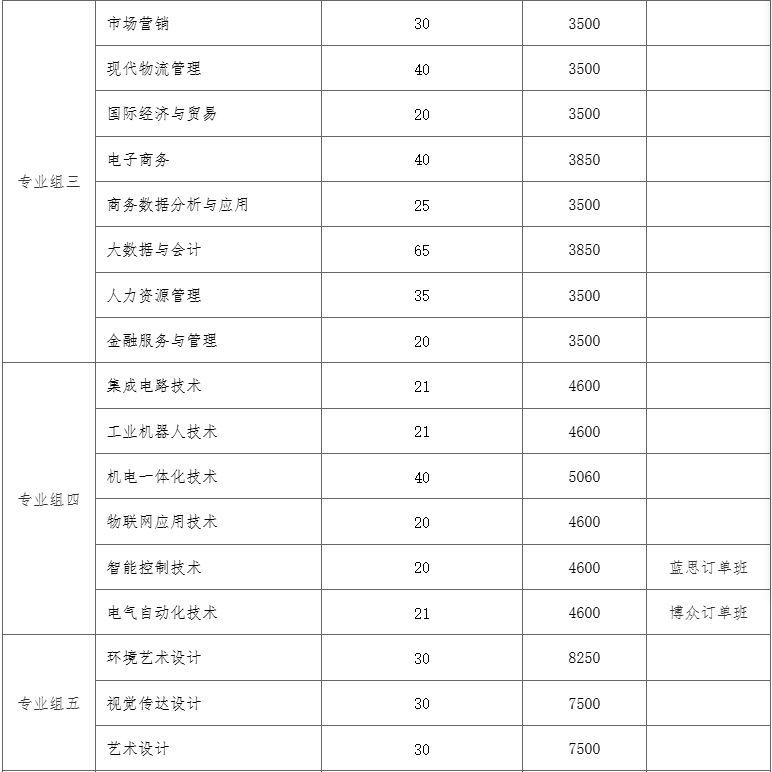 | | | | | |
|---|---|---|---|---|
| 专业组三 | 市场营销 | 30 | 3500 | |
| | 现代物流管理 | 40 | 3500 | |
| | 国际经济与贸易 | 20 | 3500 | |
| | 电子商务 | 40 | 3850 | |
| | 商务数据分析与应用 | 25 | 3500 | |
| | 大数据与会计 | 65 | 3850 | |
| | 人力资源管理 | 35 | 3500 | |
| | 金融服务与管理 | 20 | 3500 | |
| 专业组四 | 集成电路技术 | 21 | 4600 | |
| | 工业机器人技术 | 21 | 4600 | |
| | 机电一体化技术 | 40 | 5060 | |
| | 物联网应用技术 | 20 | 4600 | |
| | 智能控制技术 | 20 | 4600 | 蓝思订单班 |
| | 电气自动化技术 | 21 | 4600 | 博众订单班 |
| 专业组五 | 环境艺术设计 | 30 | 8250 | |
| | 视觉传达设计 | 30 | 7500 | |
| | 艺术设计 | 30 | 7500 | |